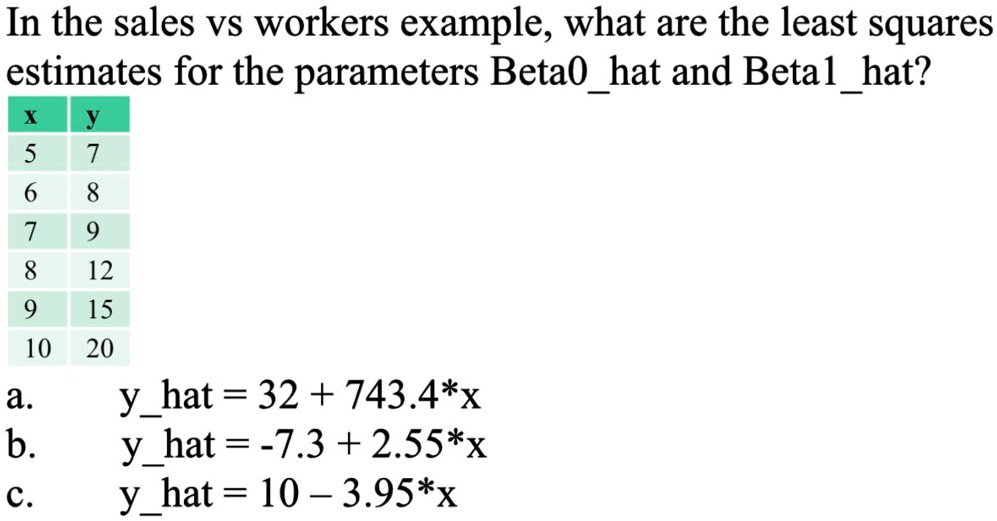 In the sales vs workers example, what are the least squares estimates for the parameters Beta0_hat and Beta1_hat?

| x | y |
|---|---|
| 5 | 7 |
| 6 | 8 |
| 7 | 9 |
| 8 | 12 |
| 9 | 15 |
| 10 | 20 |

a. y_hat = 32 + 743.4*x
b. y_hat = -7.3 + 2.55*x
c. y_hat = 10 – 3.95*x